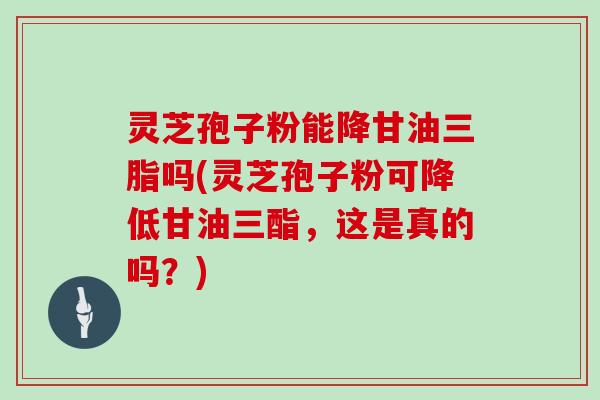 灵芝孢子粉能降甘油三脂吗(灵芝孢子粉可降低甘油三酯，这是真的吗？)